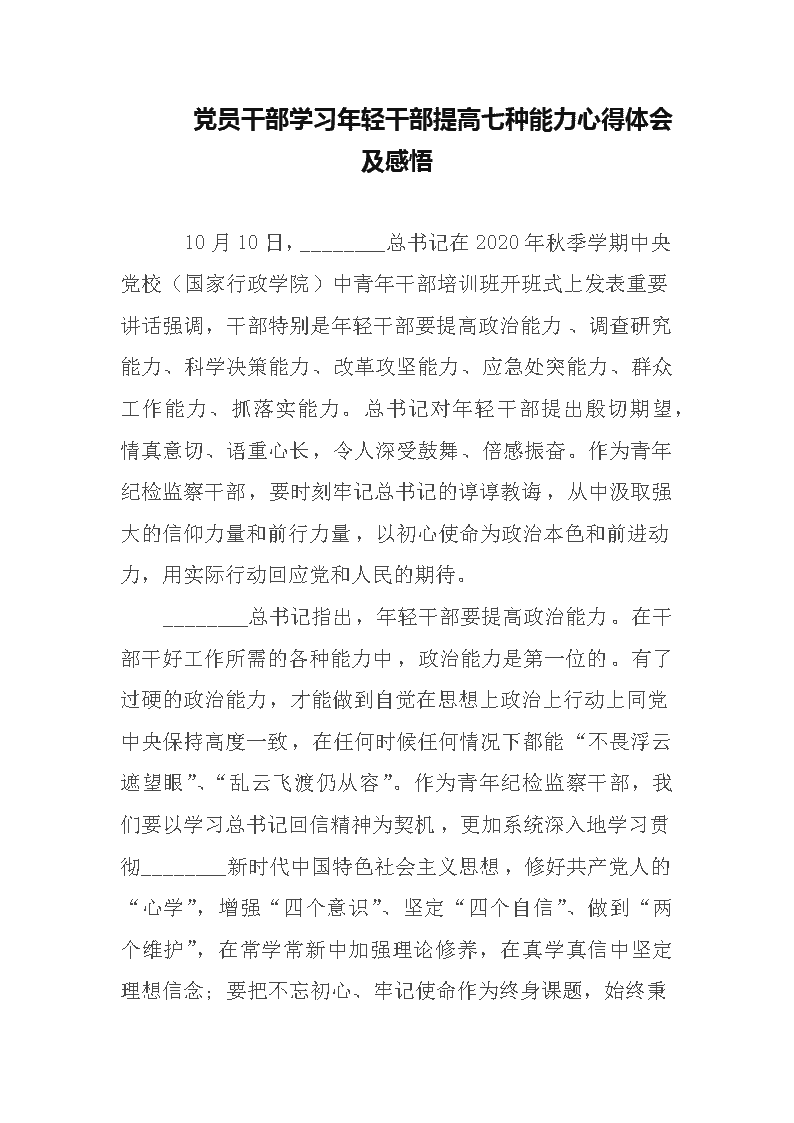 党员干部学习年轻干部提高七种能力心得体会及感悟

10月10日，________总书记在2020年秋季学期中央党校（国家行政学院）中青年干部培训班开班式上发表重要讲话强调，干部特别是年轻干部要提高政治能力、调查研究能力、科学决策能力、改革攻坚能力、应急处突能力、群众工作能力、抓落实能力。总书记对年轻干部提出殷切期望，情真意切、语重心长，令人深受鼓舞、倍感振奋。作为青年纪检监察干部，要时刻牢记总书记的谆谆教诲，从中汲取强大的信仰力量和前行力量，以初心使命为政治本色和前进动力，用实际行动回应党和人民的期待。

________总书记指出，年轻干部要提高政治能力。在干部干好工作所需的各种能力中，政治能力是第一位的。有了过硬的政治能力，才能做到自觉在思想上政治上行动上同党中央保持高度一致，在任何时候任何情况下都能“不畏浮云遮望眼”、“乱云飞渡仍从容”。作为青年纪检监察干部，我们要以学习总书记回信精神为契机，更加系统深入地学习贯彻________新时代中国特色社会主义思想，修好共产党人的“心学”，增强“四个意识”、坚定“四个自信”、做到“两个维护”，在常学常新中加强理论修养，在真学真信中坚定理想信念；要把不忘初心、牢记使命作为终身课题，始终秉